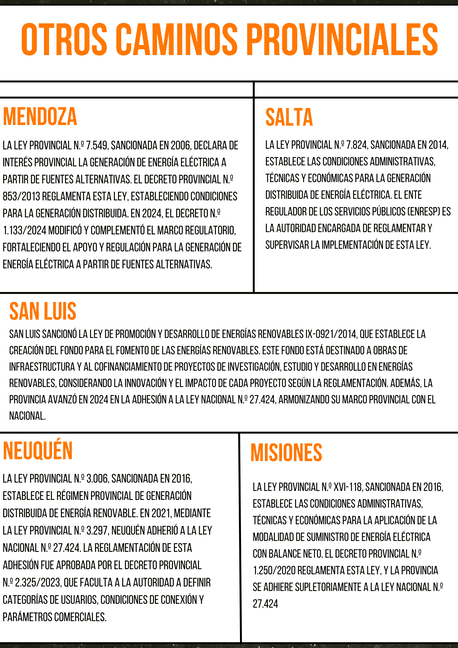 OTROS CAMINOS PROVINCIALES

MENDOZA

LA LEY PROVINCIAL N.º 7.549, SANCIONADA EN 2006, DECLARA DE INTERÉS PROVINCIAL LA GENERACIÓN DE ENERGÍA ELÉCTRICA A PARTIR DE FUENTES ALTERNATIVAS. EL DECRETO PROVINCIAL N.º 853/2013 REGLAMENTA ESTA LEY, ESTABLECIENDO CONDICIONES PARA LA GENERACIÓN DISTRIBUIDA. EN 2024, EL DECRETO N.º 1.133/2024 MODIFICÓ Y COMPLEMENTÓ EL MARCO REGULATORIO, FORTALECIENDO EL APOYO Y REGULACIÓN PARA LA GENERACIÓN DE ENERGÍA ELÉCTRICA A PARTIR DE FUENTES ALTERNATIVAS.

SALTA

LA LEY PROVINCIAL N.º 7.824, SANCIONADA EN 2014, ESTABLECE LAS CONDICIONES ADMINISTRATIVAS, TÉCNICAS Y ECONÓMICAS PARA LA GENERACIÓN DISTRIBUIDA DE ENERGÍA ELÉCTRICA. EL ENTE REGULADOR DE LOS SERVICIOS PÚBLICOS (ENRESP) ES LA AUTORIDAD ENCARGADA DE REGLAMENTAR Y SUPERVISAR LA IMPLEMENTACIÓN DE ESTA LEY.

SAN LUIS

SAN LUIS SANCIONÓ LA LEY DE PROMOCIÓN Y DESARROLLO DE ENERGÍAS RENOVABLES IX-0921/2014, QUE ESTABLECE LA CREACIÓN DEL FONDO PARA EL FOMENTO DE LAS ENERGÍAS RENOVABLES. ESTE FONDO ESTÁ DESTINADO A OBRAS DE INFRAESTRUCTURA Y AL COFINANCIAMIENTO DE PROYECTOS DE INVESTIGACIÓN, ESTUDIO Y DESARROLLO EN ENERGÍAS RENOVABLES, CONSIDERANDO LA INNOVACIÓN Y EL IMPACTO DE CADA PROYECTO SEGÚN LA REGLAMENTACIÓN. ADEMÁS, LA PROVINCIA AVANZÓ EN 2024 EN LA ADHESIÓN A LA LEY NACIONAL N.º 27.424, ARMONIZANDO SU MARCO PROVINCIAL CON EL NACIONAL.

NEUQUÉN

LA LEY PROVINCIAL N.º 3.006, SANCIONADA EN 2016, ESTABLECE EL RÉGIMEN PROVINCIAL DE GENERACIÓN DISTRIBUIDA DE ENERGÍA RENOVABLE. EN 2021, MEDIANTE LA LEY PROVINCIAL N.º 3.297, NEUQUÉN ADHIRIÓ A LA LEY NACIONAL N.º 27.424. LA REGLAMENTACIÓN DE ESTA ADHESIÓN FUE APROBADA POR EL DECRETO PROVINCIAL N.º 2.325/2023, QUE FACULTA A LA AUTORIDAD A DEFINIR CATEGORÍAS DE USUARIOS, CONDICIONES DE CONEXIÓN Y PARÁMETROS COMERCIALES.

MISIONES

LA LEY PROVINCIAL N.º XVI-118, SANCIONADA EN 2016, ESTABLECE LAS CONDICIONES ADMINISTRATIVAS, TÉCNICAS Y ECONÓMICAS PARA LA APLICACIÓN DE LA MODALIDAD DE SUMINISTRO DE ENERGÍA ELÉCTRICA CON BALANCE NETO. EL DECRETO PROVINCIAL N.º 1.250/2020 REGLAMENTA ESTA LEY, Y LA PROVINCIA SE ADHIERE SUPLETORIAMENTE A LA LEY NACIONAL N.º 27.424